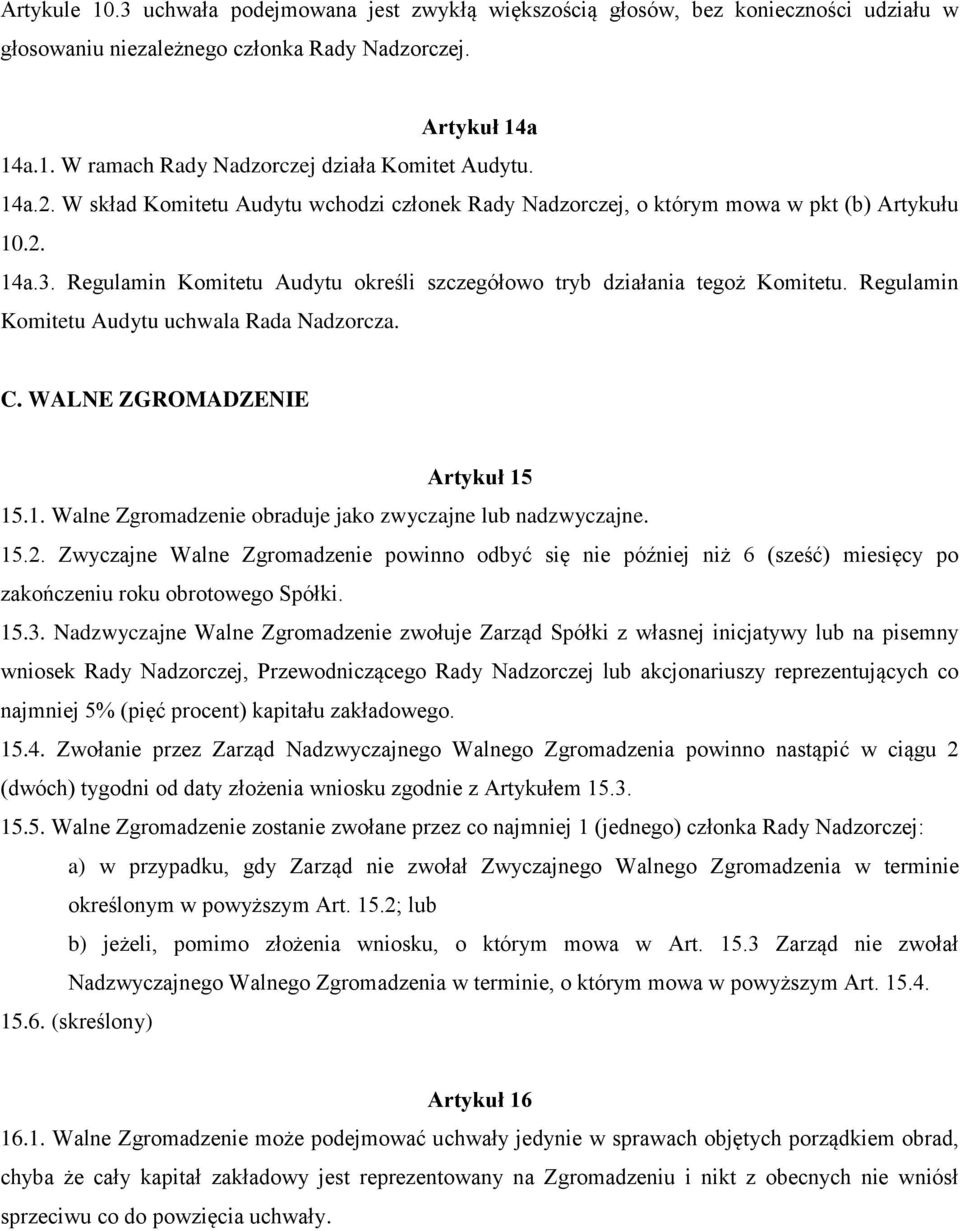 Artykule 10.3 uchwała podejmowana jest zwykłą większością głosów, bez konieczności udziału w głosowaniu niezależnego członka Rady Nadzorczej.

Artykuł 14a

14a.1. W ramach Rady Nadzorczej działa Komitet Audytu.

14a.2. W skład Komitetu Audytu wchodzi członek Rady Nadzorczej, o którym mowa w pkt (b) Artykułu 10.2.

14a.3. Regulamin Komitetu Audytu określi szczegółowo tryb działania tegoż Komitetu. Regulamin Komitetu Audytu uchwala Rada Nadzorcza.

C. WALNE ZGROMADZENIE

Artykuł 15

15.1. Walne Zgromadzenie obraduje jako zwyczajne lub nadzwyczajne.

15.2. Zwyczajne Walne Zgromadzenie powinno odbyć się nie później niż 6 (sześć) miesięcy po zakończeniu roku obrotowego Spółki.

15.3. Nadzwyczajne Walne Zgromadzenie zwołuje Zarząd Spółki z własnej inicjatywy lub na pisemny wniosek Rady Nadzorczej, Przewodniczącego Rady Nadzorczej lub akcjonariuszy reprezentujących co najmniej 5% (pięć procent) kapitału zakładowego.

15.4. Zwołanie przez Zarząd Nadzwyczajnego Walnego Zgromadzenia powinno nastąpić w ciągu 2 (dwóch) tygodni od daty złożenia wniosku zgodnie z Artykułem 15.3.

15.5. Walne Zgromadzenie zostanie zwołane przez co najmniej 1 (jednego) członka Rady Nadzorczej:

a) w przypadku, gdy Zarząd nie zwołał Zwyczajnego Walnego Zgromadzenia w terminie określonym w powyższym Art. 15.2; lub

b) jeżeli, pomimo złożenia wniosku, o którym mowa w Art. 15.3 Zarząd nie zwołał Nadzwyczajnego Walnego Zgromadzenia w terminie, o którym mowa w powyższym Art. 15.4.

15.6. (skreślony)

Artykuł 16

16.1. Walne Zgromadzenie może podejmować uchwały jedynie w sprawach objętych porządkiem obrad, chyba że cały kapitał zakładowy jest reprezentowany na Zgromadzeniu i nikt z obecnych nie wniósł sprzeciwu co do powzięcia uchwały.